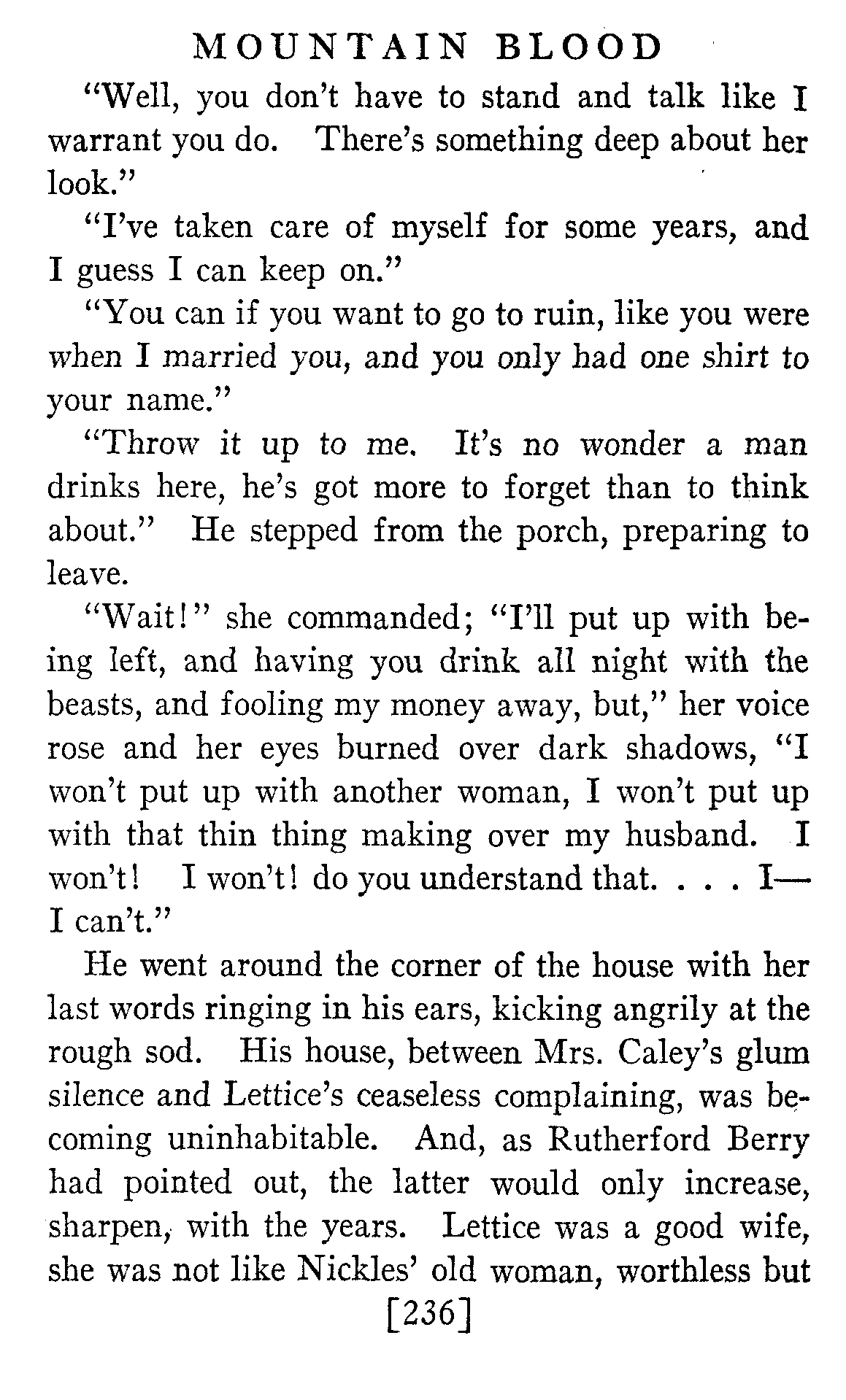 MOUNTAIN BLOOD

"Well, you don't have to stand and talk like I warrant you do. There's something deep about her look."

"I've taken care of myself for some years, and I guess I can keep on."

"You can if you want to go to ruin, like you were when I married you, and you only had one shirt to your name."

"Throw it up to me. It's no wonder a man drinks here, he's got more to forget than to think about." He stepped from the porch, preparing to leave.

"Wait!" she commanded; "I'll put up with being left, and having you drink all night with the beasts, and fooling my money away, but," her voice rose and her eyes burned over dark shadows, "I won't put up with another woman, I won't put up with that thin thing making over my husband. I won't! I won't! do you understand that. . . . I—I can't."

He went around the corner of the house with her last words ringing in his ears, kicking angrily at the rough sod. His house, between Mrs. Caley's glum silence and Lettice's ceaseless complaining, was becoming uninhabitable. And, as Rutherford Berry had pointed out, the latter would only increase, sharpen, with the years. Lettice was a good wife, she was not like Nickles' old woman, worthless but

[236]